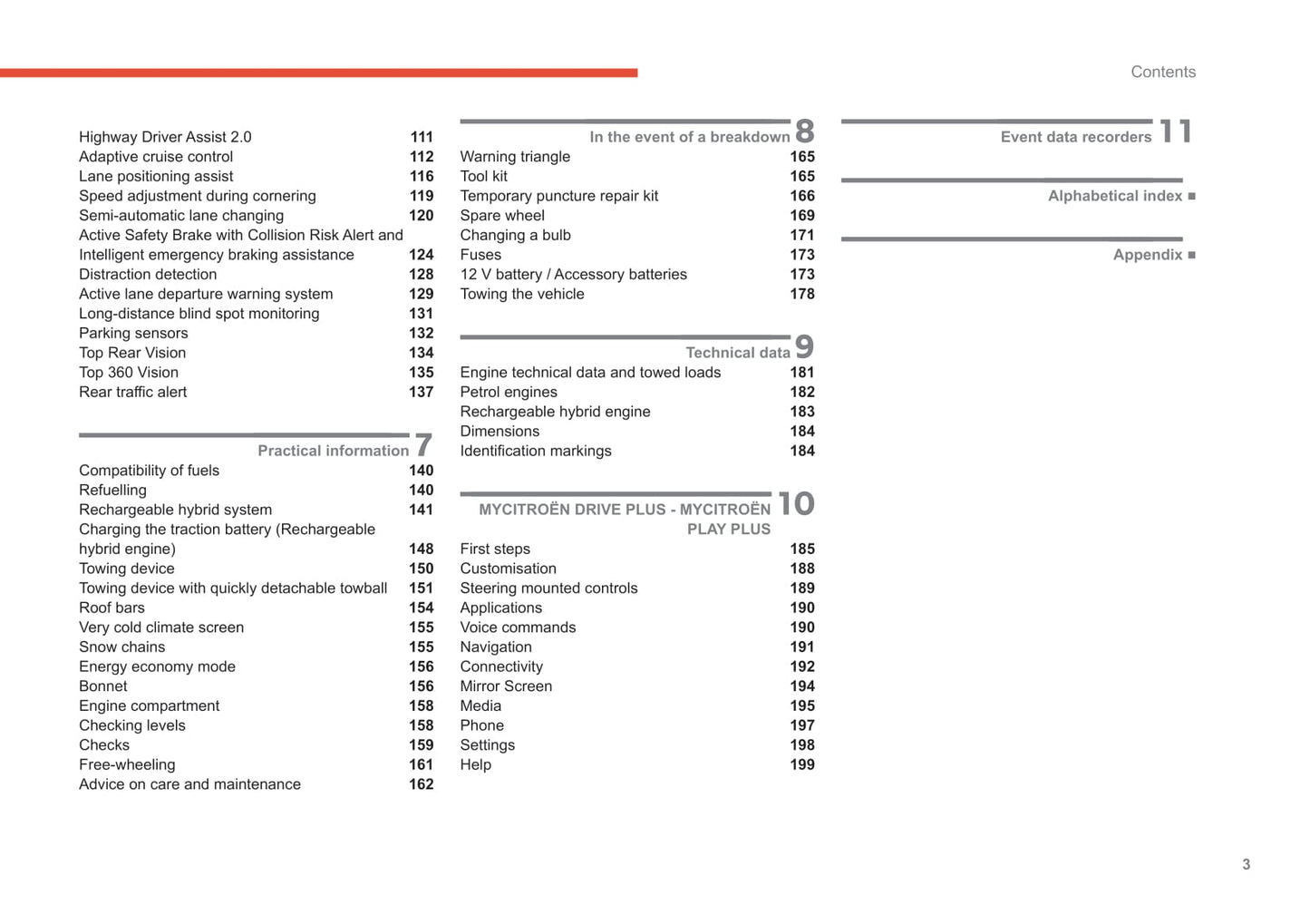 Contents

Highway Driver Assist 2.0 111
Adaptive cruise control 112
Lane positioning assist 116
Speed adjustment during cornering 119
Semi-automatic lane changing 120
Active Safety Brake with Collision Risk Alert and Intelligent emergency braking assistance 124
Distraction detection 128
Active lane departure warning system 129
Long-distance blind spot monitoring 131
Parking sensors 132
Top Rear Vision 134
Top 360 Vision 135
Rear traffic alert 137

Practical information 7
Compatibility of fuels 140
Refuelling 140
Rechargeable hybrid system 141
Charging the traction battery (Rechargeable hybrid engine) 148
Towing device 150
Towing device with quickly detachable towball 151
Roof bars 154
Very cold climate screen 155
Snow chains 155
Energy economy mode 156
Bonnet 156
Engine compartment 158
Checking levels 158
Checks 159
Free-wheeling 161
Advice on care and maintenance 162

In the event of a breakdown 8
Warning triangle 165
Tool kit 165
Temporary puncture repair kit 166
Spare wheel 169
Changing a bulb 171
Fuses 173
12 V battery / Accessory batteries 173
Towing the vehicle 178

Technical data 9
Engine technical data and towed loads 181
Petrol engines 182
Rechargeable hybrid engine 183
Dimensions 184
Identification markings 184

MYCITROËN DRIVE PLUS - MYCITROËN PLAY PLUS 10
First steps 185
Customisation 188
Steering mounted controls 189
Applications 190
Voice commands 190
Navigation 191
Connectivity 192
Mirror Screen 194
Media 195
Phone 197
Settings 198
Help 199

Event data recorders 11

Alphabetical index ■

Appendix ■

3